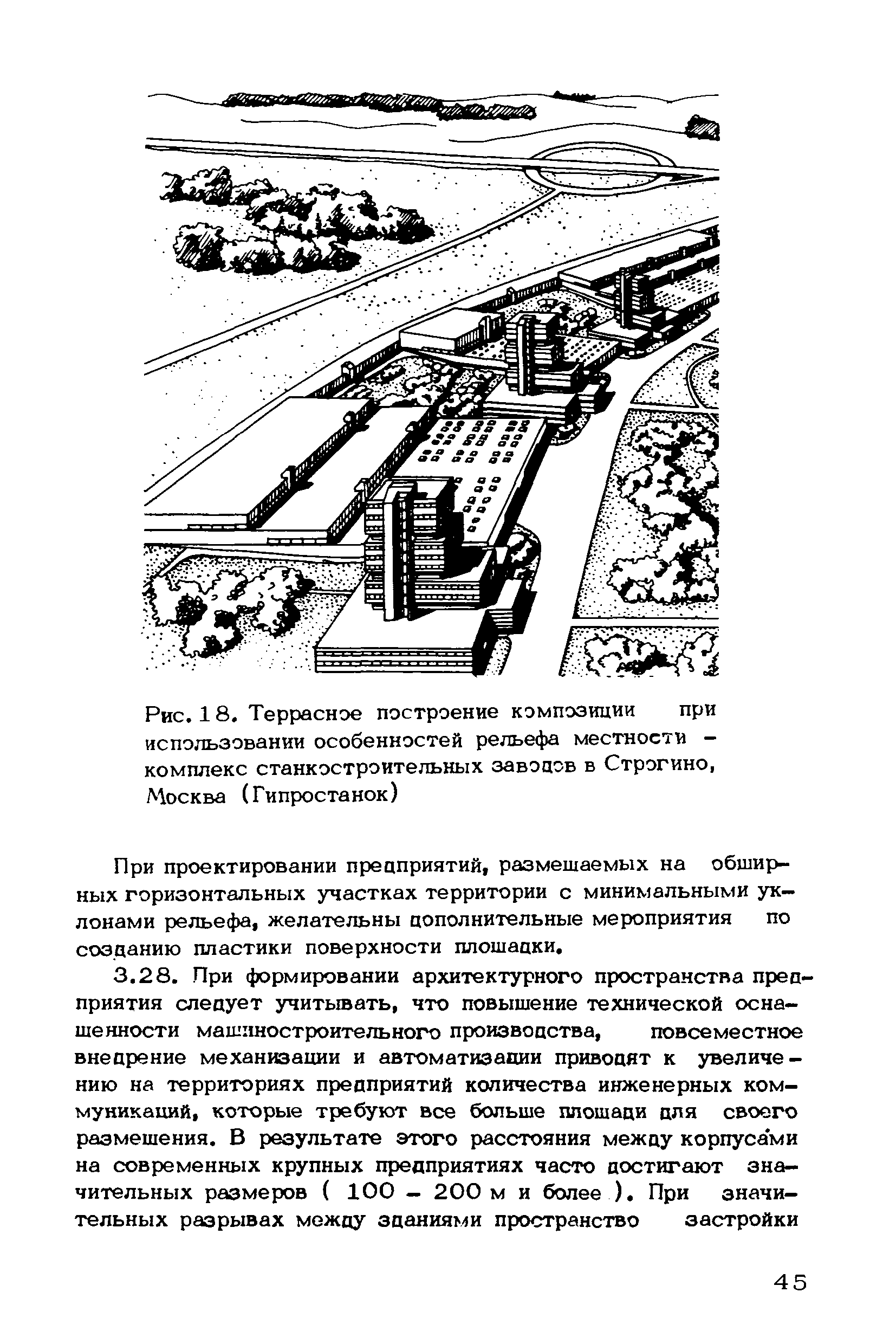 Рис. 18. Террасное построение композиции при использовании особенностей рельефа местности – комплекс станкостроительных заводов в Строгино, Москва (Гипростанок)

При проектировании предприятий, размещаемых на обширных горизонтальных участках территории с минимальными уклонами рельефа, желательны дополнительные мероприятия по созданию пластики поверхности площадки.

3.28. При формировании архитектурного пространства предприятия следует учитывать, что повышение технической оснащенности машиностроительного производства, повсеместное внедрение механизации и автоматизации приводят к увеличению на территориях предприятий количества инженерных коммуникаций, которые требуют все больше площади для своего размещения. В результате этого расстояния между корпусами на современных крупных предприятиях часто достигают значительных размеров ( 100 – 200 м и более ). При значительных разрывах между зданиями пространство застройки

45